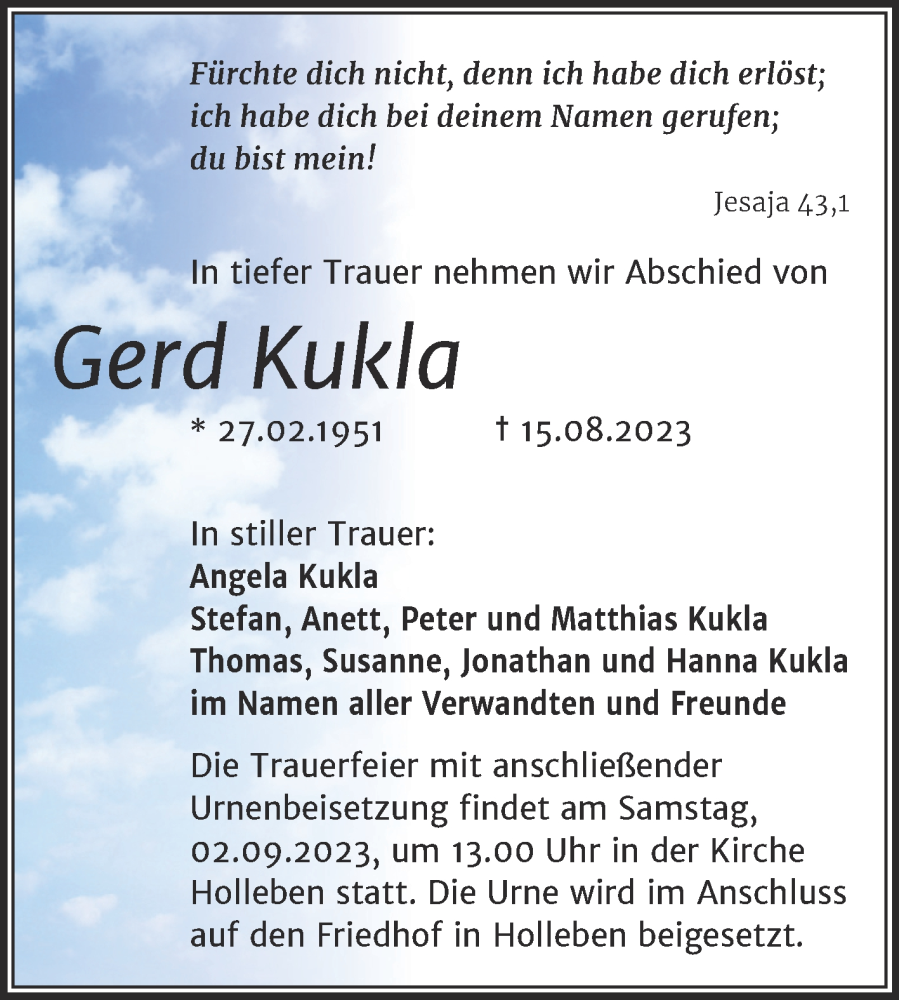 Fürchte dich nicht, denn ich habe dich erlöst; ich habe dich bei deinem Namen gerufen; du bist mein!

Jesaja 43,1

In tiefer Trauer nehmen wir Abschied von

Gerd Kukla

* 27.02.1951 † 15.08.2023

In stiller Trauer:
Angela Kukla
Stefan, Anett, Peter und Matthias Kukla
Thomas, Susanne, Jonathan und Hanna Kukla
im Namen aller Verwandten und Freunde

Die Trauerfeier mit anschließender Urnenbeisetzung findet am Samstag, 02.09.2023, um 13.00 Uhr in der Kirche Holleben statt. Die Urne wird im Anschluss auf den Friedhof in Holleben beigesetzt.